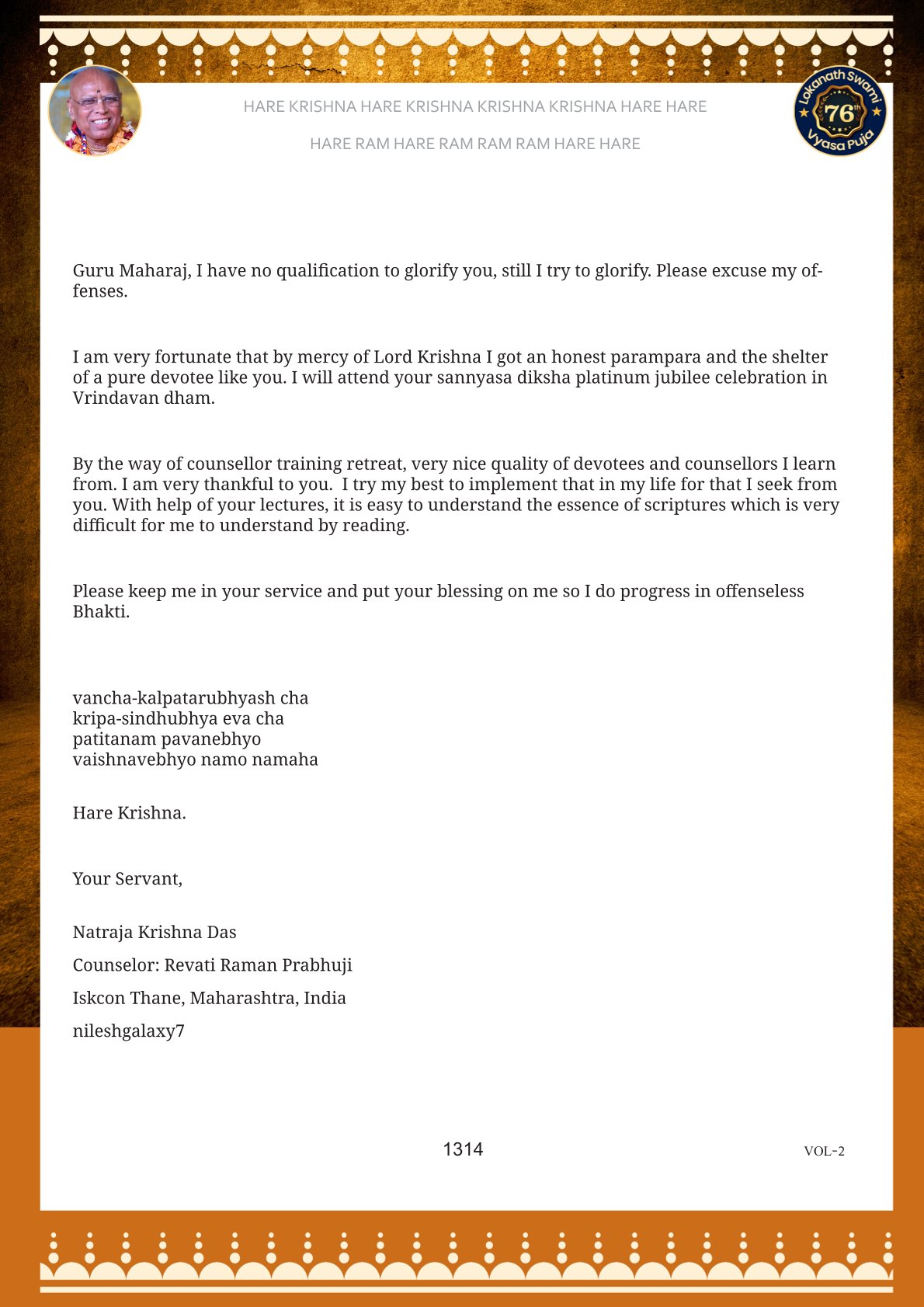 HARE KRISHNA HARE KRISHNA KRISHNA KRISHNA HARE HARE

HARE RAM HARE RAM RAM RAM HARE HARE

Lokanath Swami 76th Vyasa Puja

Guru Maharaj, I have no qualification to glorify you, still I try to glorify. Please excuse my offenses.

I am very fortunate that by mercy of Lord Krishna I got an honest parampara and the shelter of a pure devotee like you. I will attend your sannyasa diksha platinum jubilee celebration in Vrindavan dham.

By the way of counsellor training retreat, very nice quality of devotees and counsellors I learn from. I am very thankful to you. I try my best to implement that in my life for that I seek from you. With help of your lectures, it is easy to understand the essence of scriptures which is very difficult for me to understand by reading.

Please keep me in your service and put your blessing on me so I do progress in offenseless Bhakti.

vancha-kalpatarubhyash cha
kripa-sindhubhya eva cha
patitanam pavanebhyo
vaishnavebhyo namo namaha

Hare Krishna.

Your Servant,

Natraja Krishna Das

Counselor: Revati Raman Prabhuji

Iskcon Thane, Maharashtra, India

nileshgalaxy7

1314

VOL-2